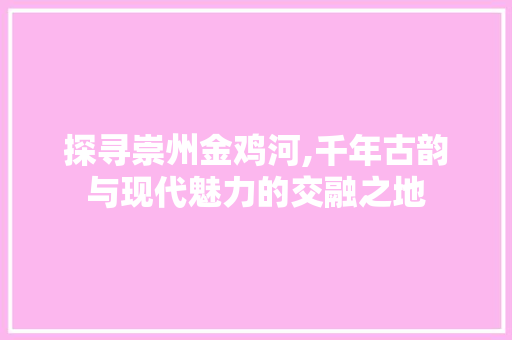 探寻崇州金鸡河,千年古韵与现代魅力的交融之地